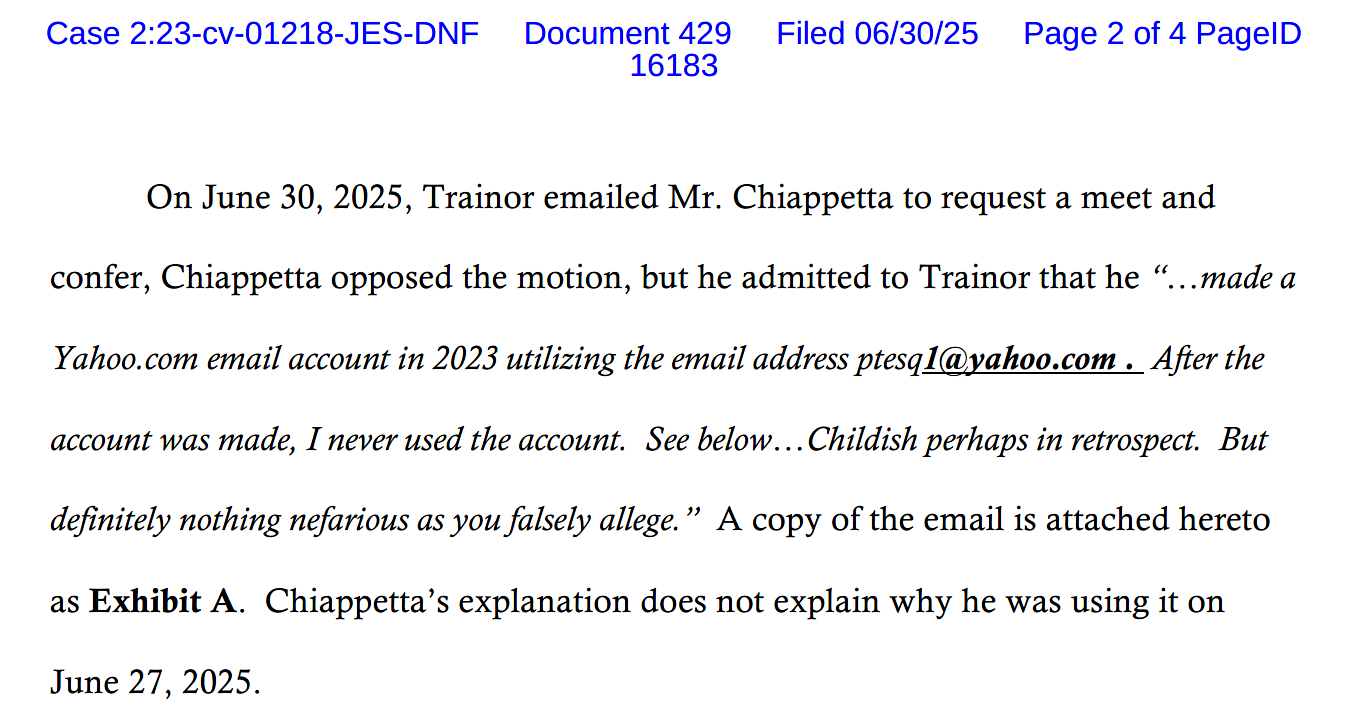 Case 2:23-cv-01218-JES-DNF Document 429 Filed 06/30/25 Page 2 of 4 PageID 16183

On June 30, 2025, Trainor emailed Mr. Chiappetta to request a meet and confer, Chiappetta opposed the motion, but he admitted to Trainor that he "…made a Yahoo.com email account in 2023 utilizing the email address ptesq1@yahoo.com . After the account was made, I never used the account. See below…Childish perhaps in retrospect. But definitely nothing nefarious as you falsely allege." A copy of the email is attached hereto as Exhibit A. Chiappetta's explanation does not explain why he was using it on June 27, 2025.